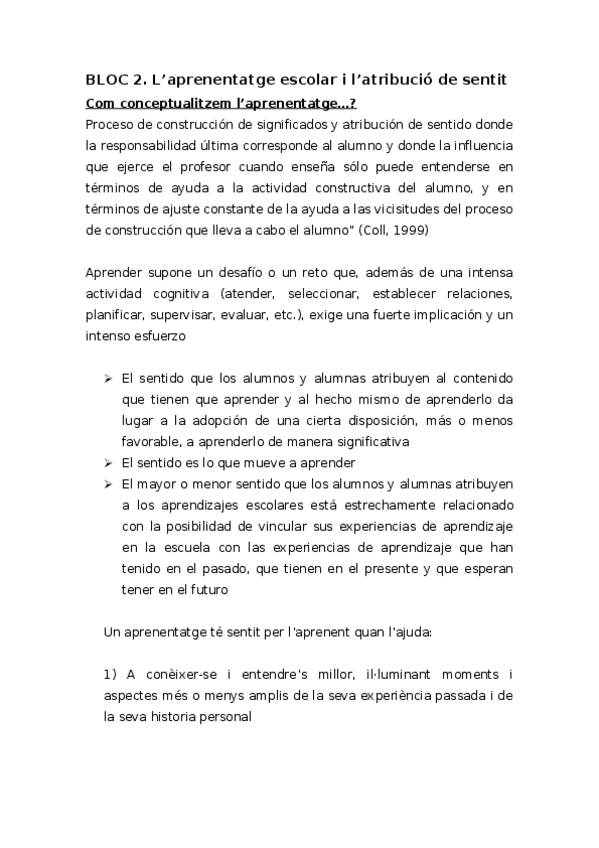 BLOC 2. L'aprenentatge escolar i l'atribució de sentit

Com conceptualitzem l'aprenentatge...?

Proceso de construcción de significados y atribución de sentido donde la responsabilidad última corresponde al alumno y donde la influencia que ejerce el profesor cuando enseña sólo puede entenderse en términos de ayuda a la actividad constructiva del alumno, y en términos de ajuste constante de la ayuda a las vicisitudes del proceso de construcción que lleva a cabo el alumno" (Coll, 1999)

Aprender supone un desafío o un reto que, además de una intensa actividad cognitiva (atender, seleccionar, establecer relaciones, planificar, supervisar, evaluar, etc.), exige una fuerte implicación y un intenso esfuerzo

➢ El sentido que los alumnos y alumnas atribuyen al contenido que tienen que aprender y al hecho mismo de aprenderlo da lugar a la adopción de una cierta disposición, más o menos favorable, a aprenderlo de manera significativa
➢ El sentido es lo que mueve a aprender
➢ El mayor o menor sentido que los alumnos y alumnas atribuyen a los aprendizajes escolares está estrechamente relacionado con la posibilidad de vincular sus experiencias de aprendizaje en la escuela con las experiencias de aprendizaje que han tenido en el pasado, que tienen en el presente y que esperan tener en el futuro

Un aprenentatge té sentit per l'aprenent quan l'ajuda:

1) A conèixer-se i entendre's millor, il·luminant moments i aspectes més o menys amplis de la seva experiència passada i de la seva historia personal